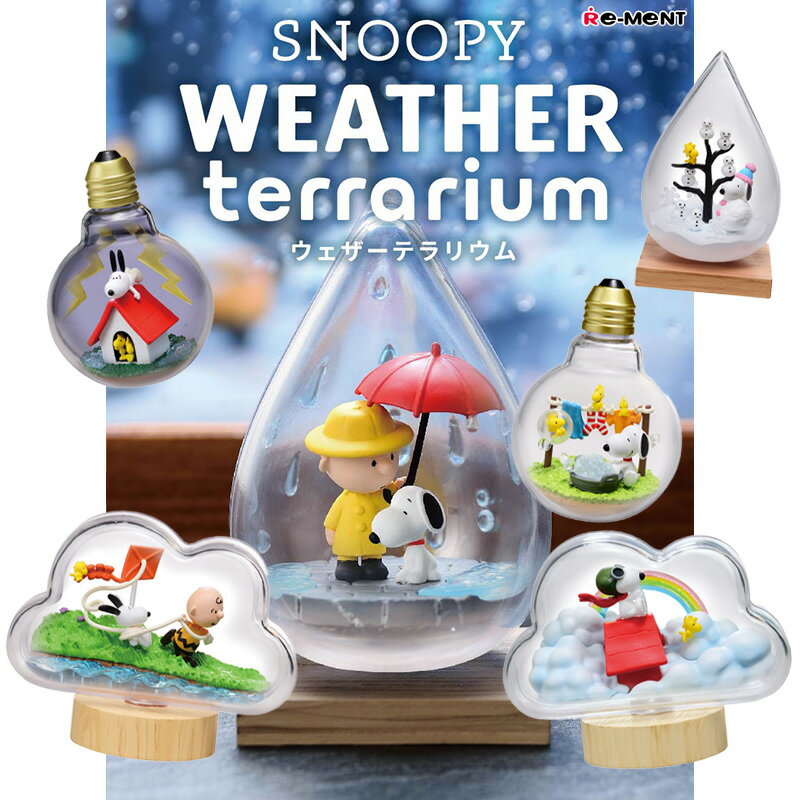 Re-MeNT

SNOOPY
WEATHER
terrarium
ウェザーテラリウム